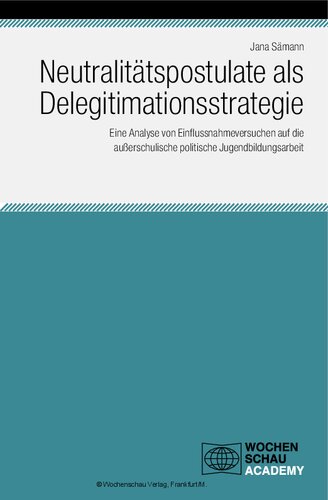 Jana Sämann

Neutralitätspostulate als Delegitimationsstrategie

Eine Analyse von Einflussnahmeversuchen auf die außerschulische politische Jugendbildungsarbeit

WOCHEN SCHAU ACADEMY

© Wochenschau Verlag, Frankfurt/M.